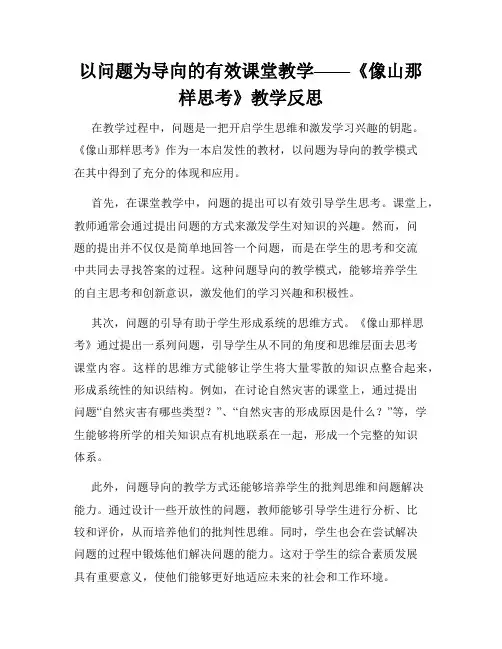 以问题为导向的有效课堂教学——《像山那样思考》教学反思

在教学过程中，问题是一把开启学生思维和激发学习兴趣的钥匙。《像山那样思考》作为一本启发性的教材，以问题为导向的教学模式在其中得到了充分的体现和应用。

首先，在课堂教学中，问题的提出可以有效引导学生思考。课堂上，教师通常会通过提出问题的方式来激发学生对知识的兴趣。然而，问题的提出并不仅仅是简单地回答一个问题，而是在学生的思考和交流中共同去寻找答案的过程。这种问题导向的教学模式，能够培养学生的自主思考和创新意识，激发他们的学习兴趣和积极性。

其次，问题的引导有助于学生形成系统的思维方式。《像山那样思考》通过提出一系列问题，引导学生从不同的角度和思维层面去思考课堂内容。这样的思维方式能够让学生将大量零散的知识点整合起来，形成系统性的知识结构。例如，在讨论自然灾害的课堂上，通过提出问题“自然灾害有哪些类型？”、“自然灾害的形成原因是什么？”等，学生能够将所学的相关知识点有机地联系在一起，形成一个完整的知识体系。

此外，问题导向的教学方式还能够培养学生的批判思维和问题解决能力。通过设计一些开放性的问题，教师能够引导学生进行分析、比较和评价，从而培养他们的批判性思维。同时，学生也会在尝试解决问题的过程中锻炼他们解决问题的能力。这对于学生的综合素质发展具有重要意义，使他们能够更好地适应未来的社会和工作环境。